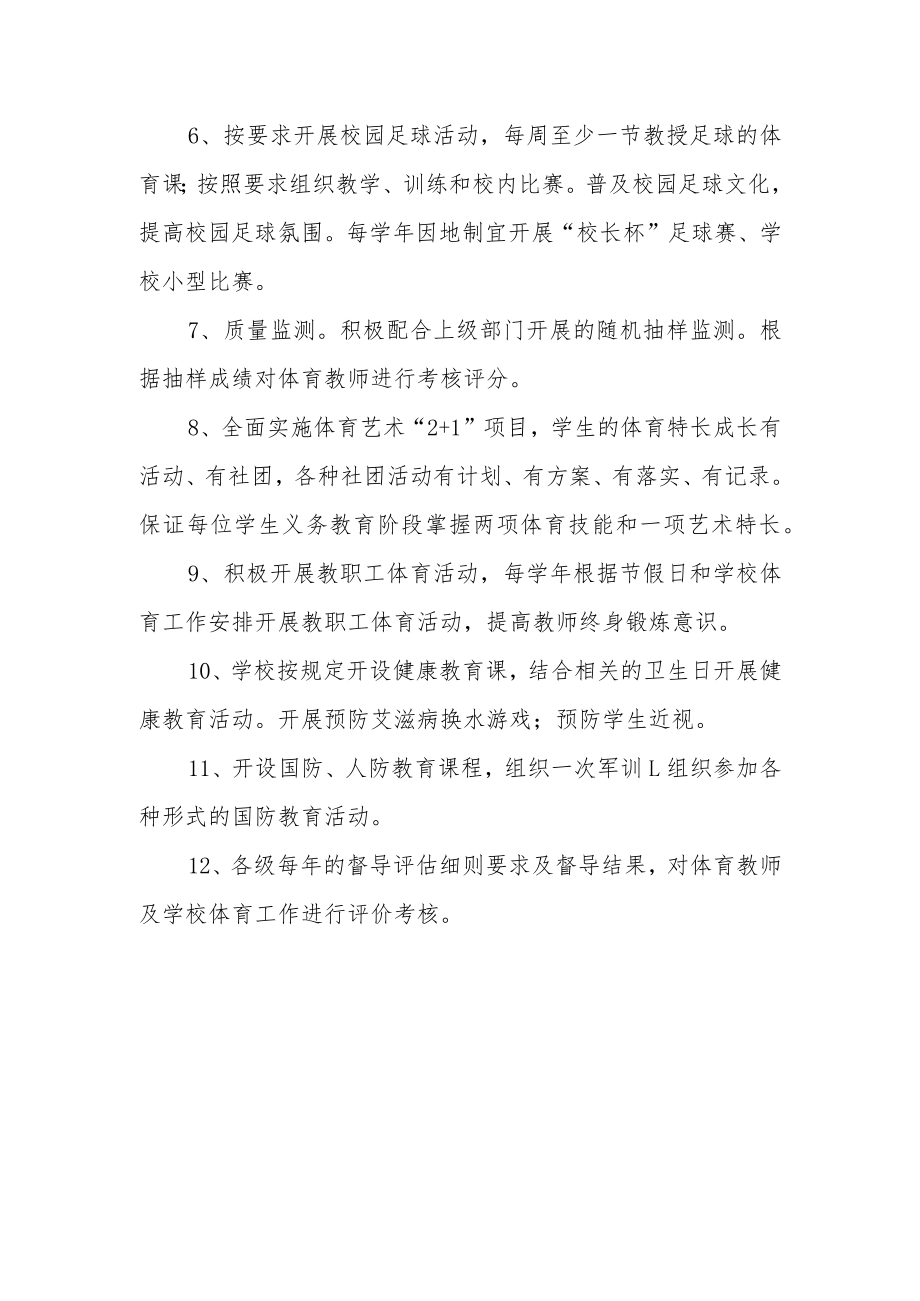 6、按要求开展校园足球活动，每周至少一节教授足球的体育课;按照要求组织教学、训练和校内比赛。普及校园足球文化，提高校园足球氛围。每学年因地制宜开展“校长杯”足球赛、学校小型比赛。

7、质量监测。积极配合上级部门开展的随机抽样监测。根据抽样成绩对体育教师进行考核评分。

8、全面实施体育艺术“2+1”项目，学生的体育特长成长有活动、有社团，各种社团活动有计划、有方案、有落实、有记录。保证每位学生义务教育阶段掌握两项体育技能和一项艺术特长。

9、积极开展教职工体育活动，每学年根据节假日和学校体育工作安排开展教职工体育活动，提高教师终身锻炼意识。

10、学校按规定开设健康教育课，结合相关的卫生日开展健康教育活动。开展预防艾滋病换水游戏；预防学生近视。

11、开设国防、人防教育课程，组织一次军训L组织参加各种形式的国防教育活动。

12、各级每年的督导评估细则要求及督导结果，对体育教师及学校体育工作进行评价考核。